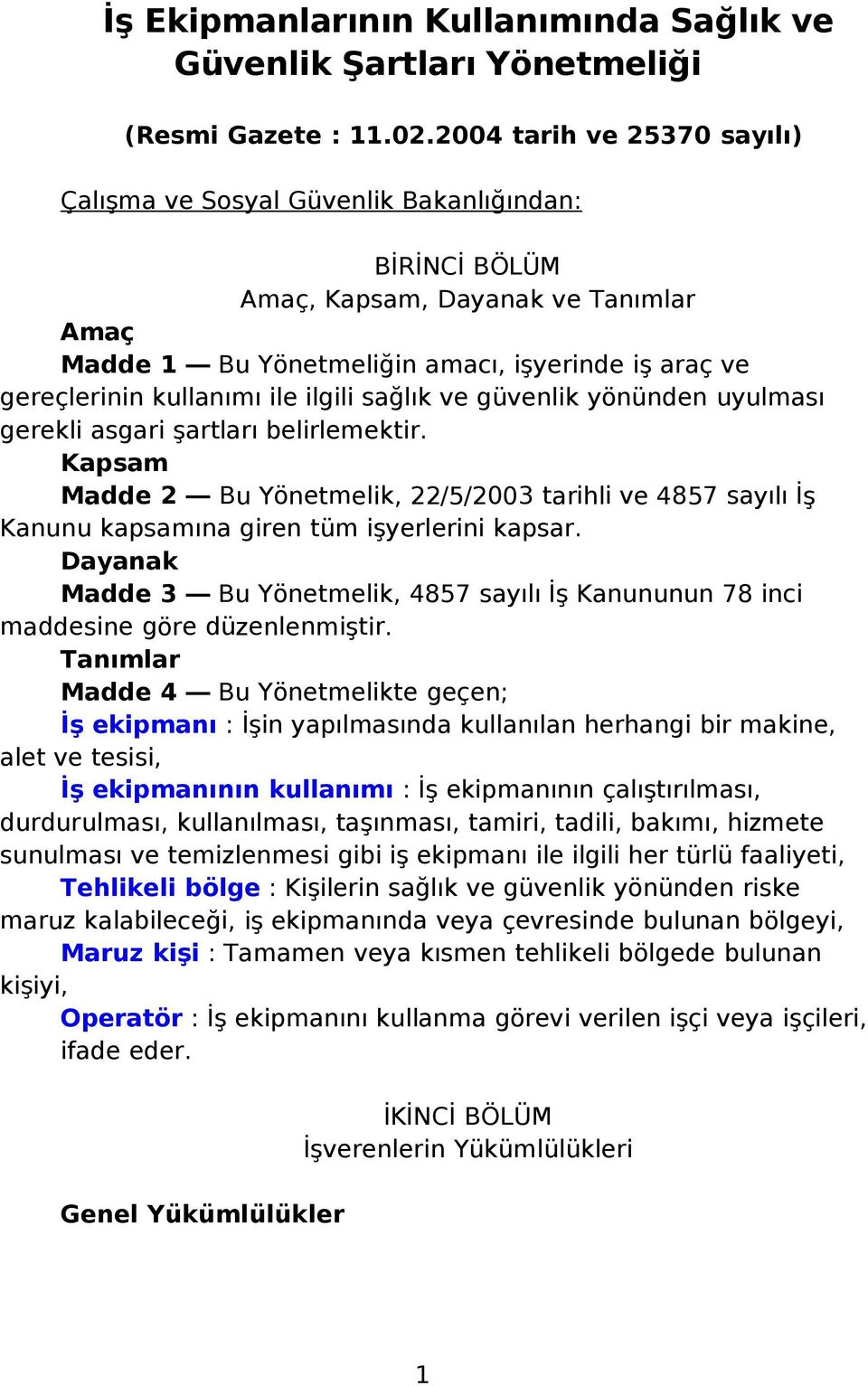 İş Ekipmanlarının Kullanımında Sağlık ve Güvenlik Şartları Yönetmeliği

(Resmi Gazete : 11.02.2004 tarih ve 25370 sayılı)

Çalışma ve Sosyal Güvenlik Bakanlığından:

BİRİNCİ BÖLÜM
Amaç, Kapsam, Dayanak ve Tanımlar

Amaç
Madde 1 — Bu Yönetmeliğin amacı, işyerinde iş araç ve gereçlerinin kullanımı ile ilgili sağlık ve güvenlik yönünden uyulması gerekli asgari şartları belirlemektir.
Kapsam
Madde 2 — Bu Yönetmelik, 22/5/2003 tarihli ve 4857 sayılı İş Kanunu kapsamına giren tüm işyerlerini kapsar.
Dayanak
Madde 3 — Bu Yönetmelik, 4857 sayılı İş Kanununun 78 inci maddesine göre düzenlenmiştir.
Tanımlar
Madde 4 — Bu Yönetmelikte geçen;
İş ekipmanı : İşin yapılmasında kullanılan herhangi bir makine, alet ve tesisi,
İş ekipmanının kullanımı : İş ekipmanının çalıştırılması, durdurulması, kullanılması, taşınması, tamiri, tadili, bakımı, hizmete sunulması ve temizlenmesi gibi iş ekipmanı ile ilgili her türlü faaliyeti,
Tehlikeli bölge : Kişilerin sağlık ve güvenlik yönünden riske maruz kalabileceği, iş ekipmanında veya çevresinde bulunan bölgeyi,
Maruz kişi : Tamamen veya kısmen tehlikeli bölgede bulunan kişiyi,
Operatör : İş ekipmanını kullanma görevi verilen işçi veya işçileri, ifade eder.

İKİNCİ BÖLÜM
İşverenlerin Yükümlülükleri

Genel Yükümlülükler

1